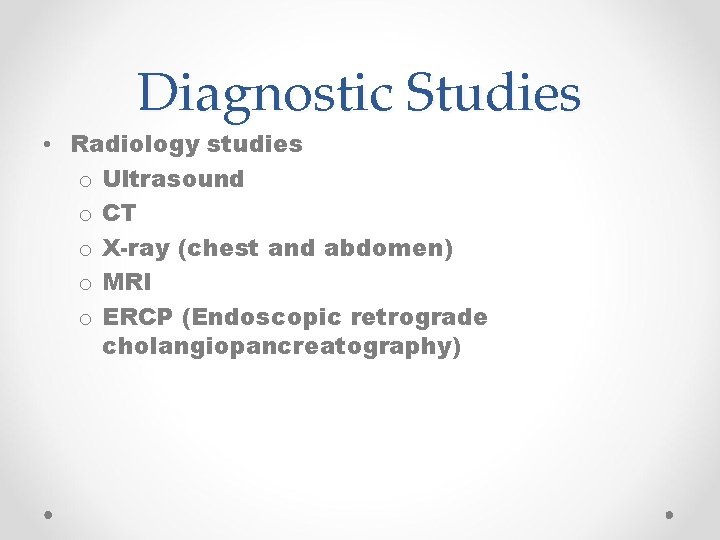 Diagnostic Studies

• Radiology studies
o Ultrasound
o CT
o X-ray (chest and abdomen)
o MRI
o ERCP (Endoscopic retrograde cholangiopancreatography)